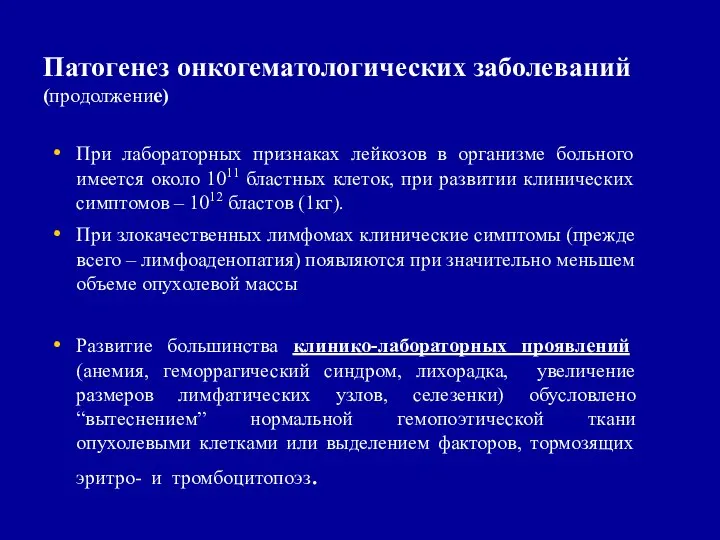 Патогенез онкогематологических заболеваний (продолжение)

• При лабораторных признаках лейкозов в организме больного имеется около $10^{11}$ бластных клеток, при развитии клинических симптомов – $10^{12}$ бластов (1кг).

• При злокачественных лимфомах клинические симптомы (прежде всего – лимфоаденопатия) появляются при значительно меньшем объеме опухолевой массы

• Развитие большинства клинико-лабораторных проявлений (анемия, геморрагический синдром, лихорадка, увеличение размеров лимфатических узлов, селезенки) обусловлено “вытеснением” нормальной гемопоэтической ткани опухолевыми клетками или выделением факторов, тормозящих эритро- и тромбоцитопоэз.